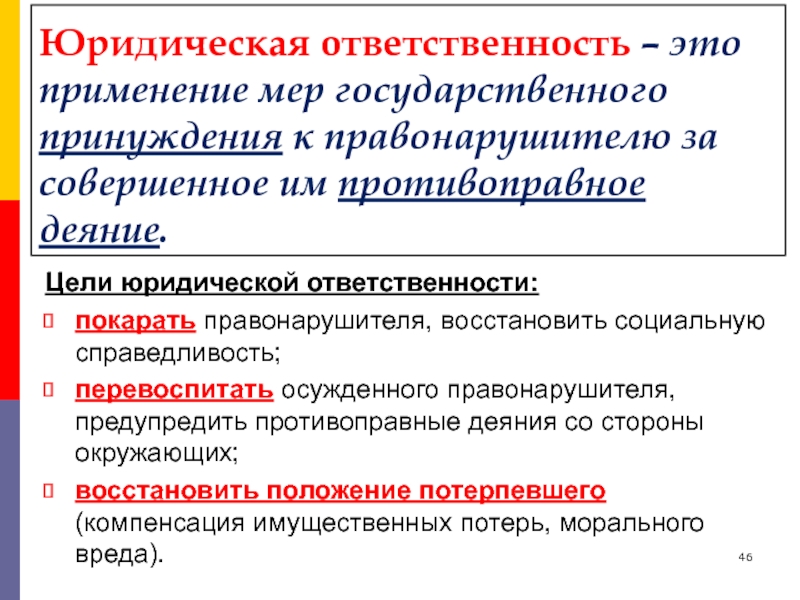 Юридическая ответственность – это применение мер государственного принуждения к правонарушителю за совершенное им противоправное деяние.

Цели юридической ответственности:

покарать правонарушителя, восстановить социальную справедливость;

перевоспитать осужденного правонарушителя, предупредить противоправные деяния со стороны окружающих;

восстановить положение потерпевшего (компенсация имущественных потерь, морального вреда).

46